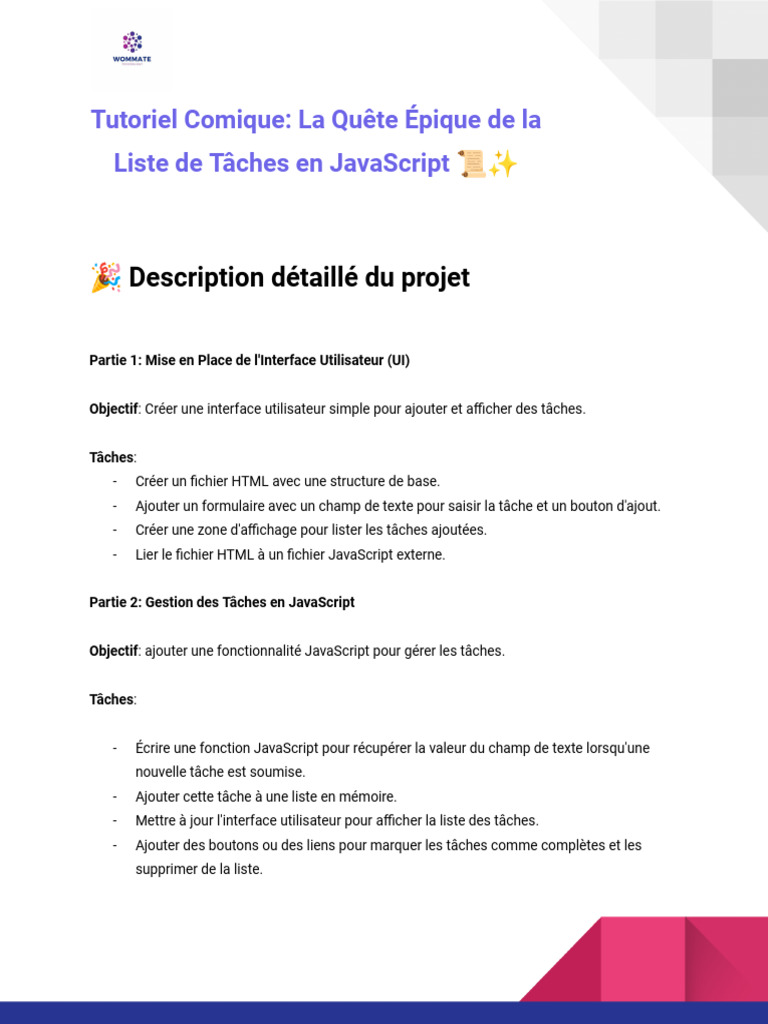 WOMMATE

Tutoriel Comique: La Quête Épique de la Liste de Tâches en JavaScript 📜✨

🎉 Description détaillé du projet

Partie 1: Mise en Place de l'Interface Utilisateur (UI)

Objectif: Créer une interface utilisateur simple pour ajouter et afficher des tâches.

Tâches:
- Créer un fichier HTML avec une structure de base.
- Ajouter un formulaire avec un champ de texte pour saisir la tâche et un bouton d'ajout.
- Créer une zone d'affichage pour lister les tâches ajoutées.
- Lier le fichier HTML à un fichier JavaScript externe.

Partie 2: Gestion des Tâches en JavaScript

Objectif: ajouter une fonctionnalité JavaScript pour gérer les tâches.

Tâches:

- Écrire une fonction JavaScript pour récupérer la valeur du champ de texte lorsqu'une nouvelle tâche est soumise.
- Ajouter cette tâche à une liste en mémoire.
- Mettre à jour l'interface utilisateur pour afficher la liste des tâches.
- Ajouter des boutons ou des liens pour marquer les tâches comme complètes et les supprimer de la liste.